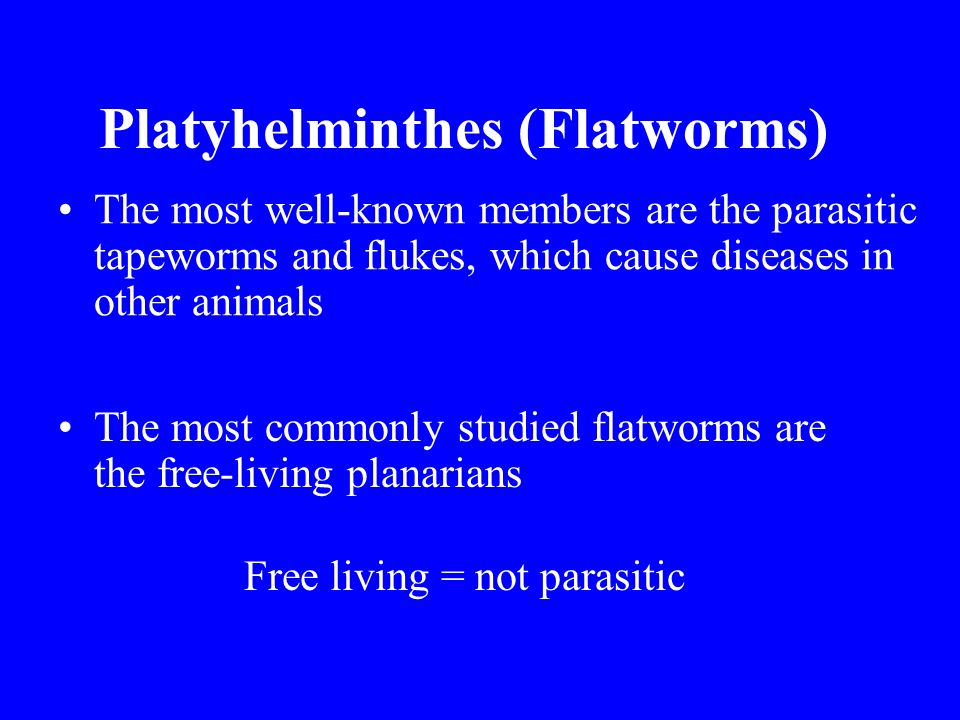 Platyhelminthes (Flatworms)

• The most well-known members are the parasitic tapeworms and flukes, which cause diseases in other animals

• The most commonly studied flatworms are the free-living planarians

Free living = not parasitic